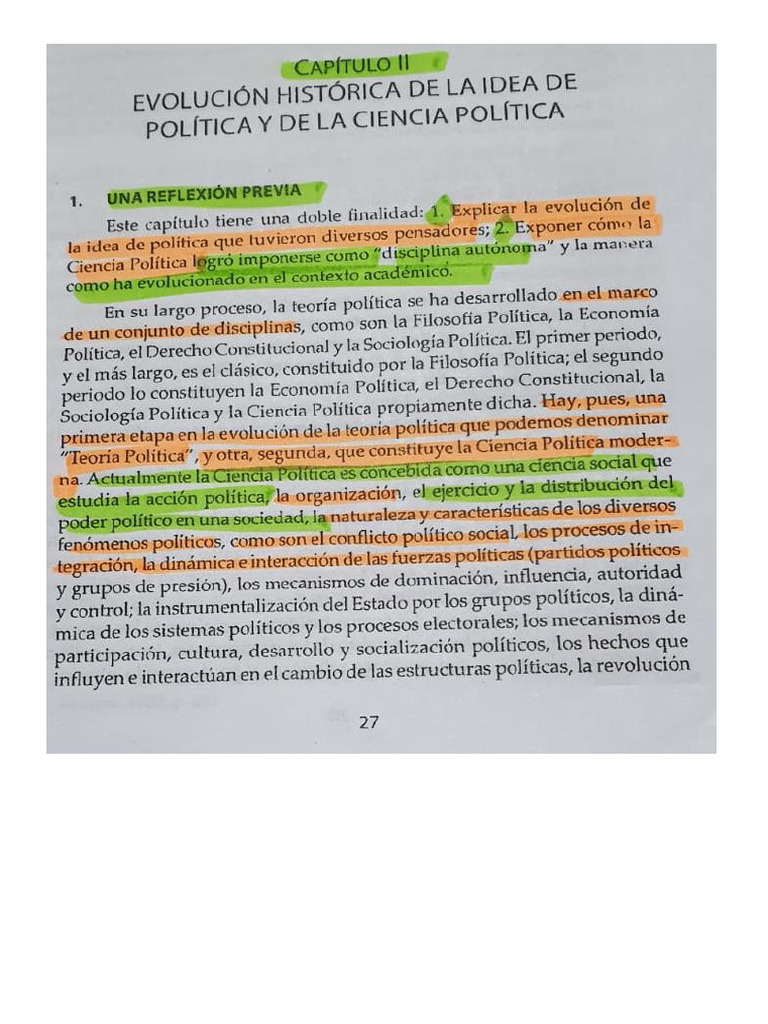 CAPÍTULO II

EVOLUCIÓN HISTÓRICA DE LA IDEA DE POLÍTICA Y DE LA CIENCIA POLÍTICA

1. UNA REFLEXIÓN PREVIA

Este capítulo tiene una doble finalidad: 1. Explicar la evolución de la idea de política que tuvieron diversos pensadores; 2. Exponer cómo la Ciencia Política logró imponerse como "disciplina autónoma" y la manera como ha evolucionado en el contexto académico.

En su largo proceso, la teoría política se ha desarrollado en el marco de un conjunto de disciplinas, como son la Filosofía Política, la Economía Política, el Derecho Constitucional y la Sociología Política. El primer periodo, y el más largo, es el clásico, constituido por la Filosofía Política; el segundo periodo lo constituyen la Economía Política, el Derecho Constitucional, la Sociología Política y la Ciencia Política propiamente dicha. Hay, pues, una primera etapa en la evolución de la teoría política que podemos denominar "Teoría Política", y otra, segunda, que constituye la Ciencia Política moderna. Actualmente la Ciencia Política es concebida como una ciencia social que estudia la acción política, la organización, el ejercicio y la distribución del poder político en una sociedad, la naturaleza y características de los diversos fenómenos políticos, como son el conflicto político social, los procesos de integración, la dinámica e interacción de las fuerzas políticas (partidos políticos y grupos de presión), los mecanismos de dominación, influencia, autoridad y control; la instrumentalización del Estado por los grupos políticos, la dinámica de los sistemas políticos y los procesos electorales; los mecanismos de participación, cultura, desarrollo y socialización políticos, los hechos que influyen e interactúan en el cambio de las estructuras políticas, la revolución

27